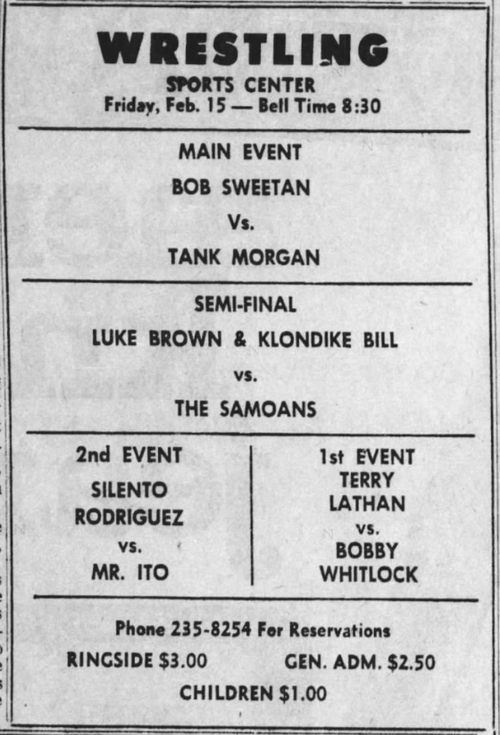 WRESTLING
SPORTS CENTER
Friday, Feb. 15 — Bell Time 8:30

MAIN EVENT
BOB SWEETAN
Vs.
TANK MORGAN

SEMI-FINAL
LUKE BROWN & KLONDIKE BILL
vs.
THE SAMOANS

2nd EVENT
SILENTO
RODRIGUEZ
vs.
MR. ITO

1st EVENT
TERRY
LATHAN
vs.
BOBBY
WHITLOCK

Phone 235-8254 For Reservations
RINGSIDE $3.00 GEN. ADM. $2.50
CHILDREN $1.00